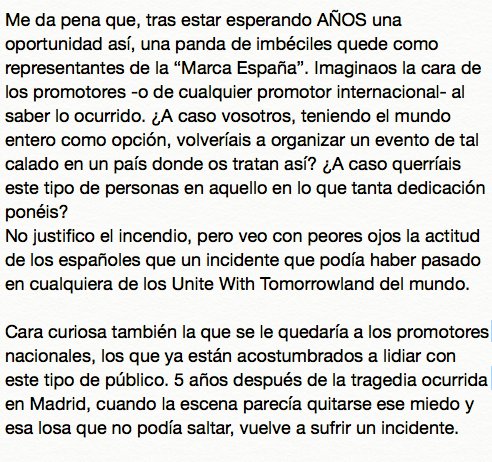 Me da pena que, tras estar esperando AÑOS una oportunidad así, una panda de imbéciles quede como representantes de la “Marca España”. Imaginaos la cara de los promotores -o de cualquier promotor internacional- al saber lo ocurrido. ¿A caso vosotros, teniendo el mundo entero como opción, volveríais a organizar un evento de tal calado en un país donde os tratan así? ¿A caso querríais este tipo de personas en aquello en lo que tanta dedicación ponéis?
No justifico el incendio, pero veo con peores ojos la actitud de los españoles que un incidente que podía haber pasado en cualquiera de los Unite With Tomorrowland del mundo.

Cara curiosa también la que se le quedaría a los promotores nacionales, los que ya están acostumbrados a lidiar con este tipo de público. 5 años después de la tragedia ocurrida en Madrid, cuando la escena parecía quitarse ese miedo y esa losa que no podía saltar, vuelve a sufrir un incidente.